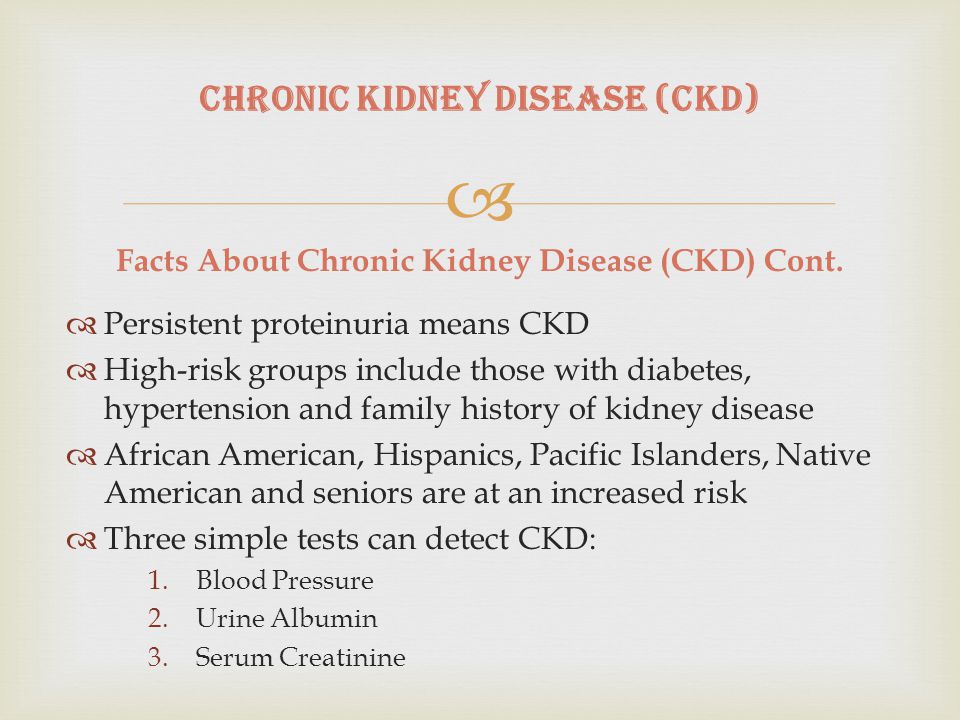 CHRONIC KIDNEY DISEASE (CKD)

Facts About Chronic Kidney Disease (CKD) Cont.

Persistent proteinuria means CKD

High-risk groups include those with diabetes, hypertension and family history of kidney disease

African American, Hispanics, Pacific Islanders, Native American and seniors are at an increased risk

Three simple tests can detect CKD:

1. Blood Pressure
2. Urine Albumin
3. Serum Creatinine